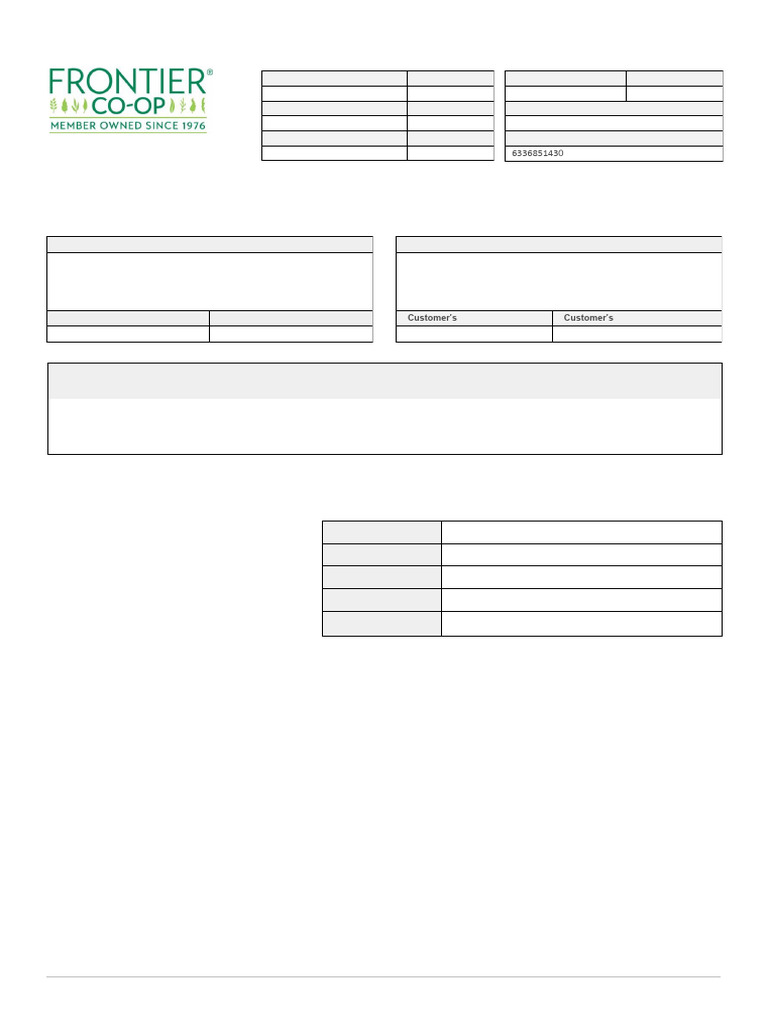 FRONTIER®
CO-OP
MEMBER OWNED SINCE 1976

6336851430

Customer's

Customer's